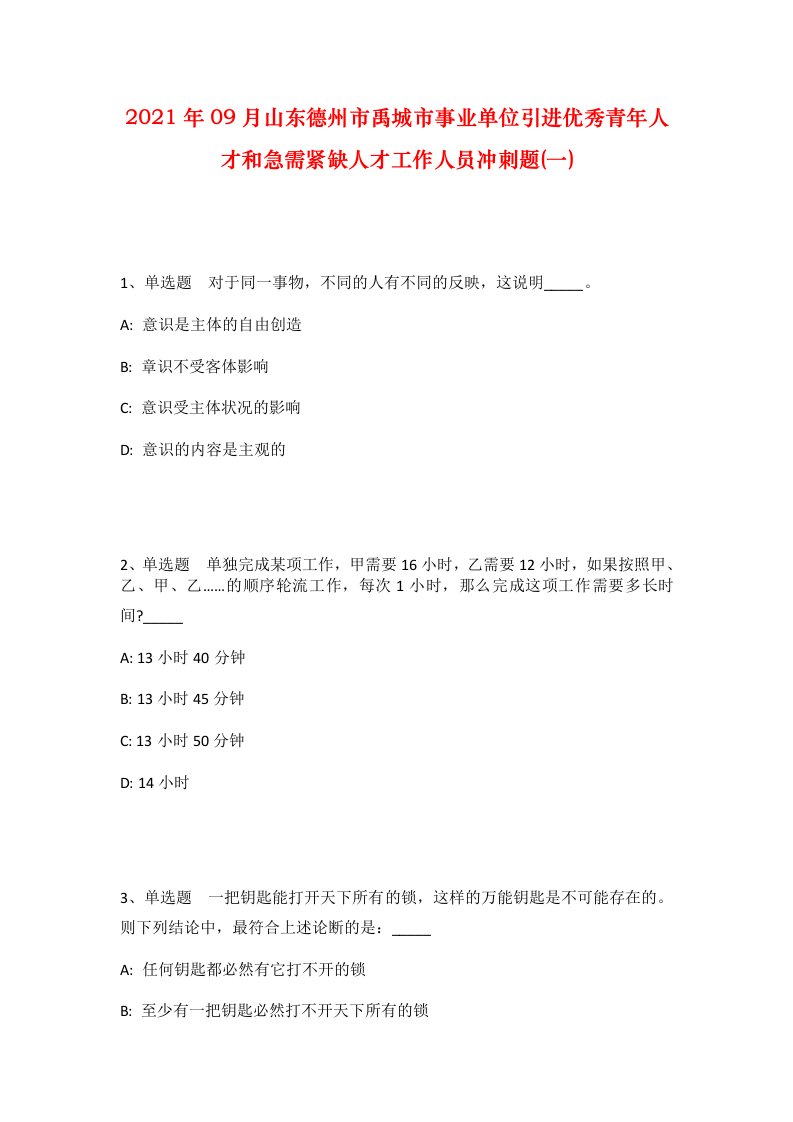 2021年09月山东德州市禹城市事业单位引进优秀青年人才和急需紧缺人才工作人员冲刺题(一)

1、单选题　对于同一事物，不同的人有不同的反映，这说明_____。

A: 意识是主体的自由创造

B: 章识不受客体影响

C: 意识受主体状况的影响

D: 意识的内容是主观的

2、单选题　单独完成某项工作，甲需要16小时，乙需要12小时，如果按照甲、乙、甲、乙……的顺序轮流工作，每次1小时，那么完成这项工作需要多长时间?_____

A: 13小时40分钟

B: 13小时45分钟

C: 13小时50分钟

D: 14小时

3、单选题　一把钥匙能打开天下所有的锁，这样的万能钥匙是不可能存在的。则下列结论中，最符合上述论断的是：_____

A: 任何钥匙都必然有它打不开的锁

B: 至少有一把钥匙必然打不开天下所有的锁